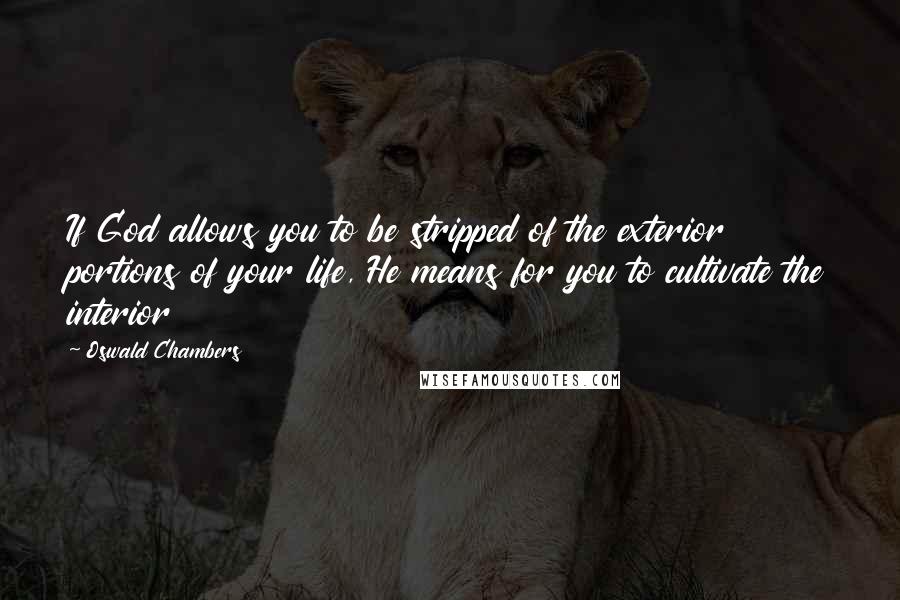 If God allows you to be stripped of the exterior portions of your life, He means for you to cultivate the interior

- Oswald Chambers

WISEFAMOUSQUOTES.COM